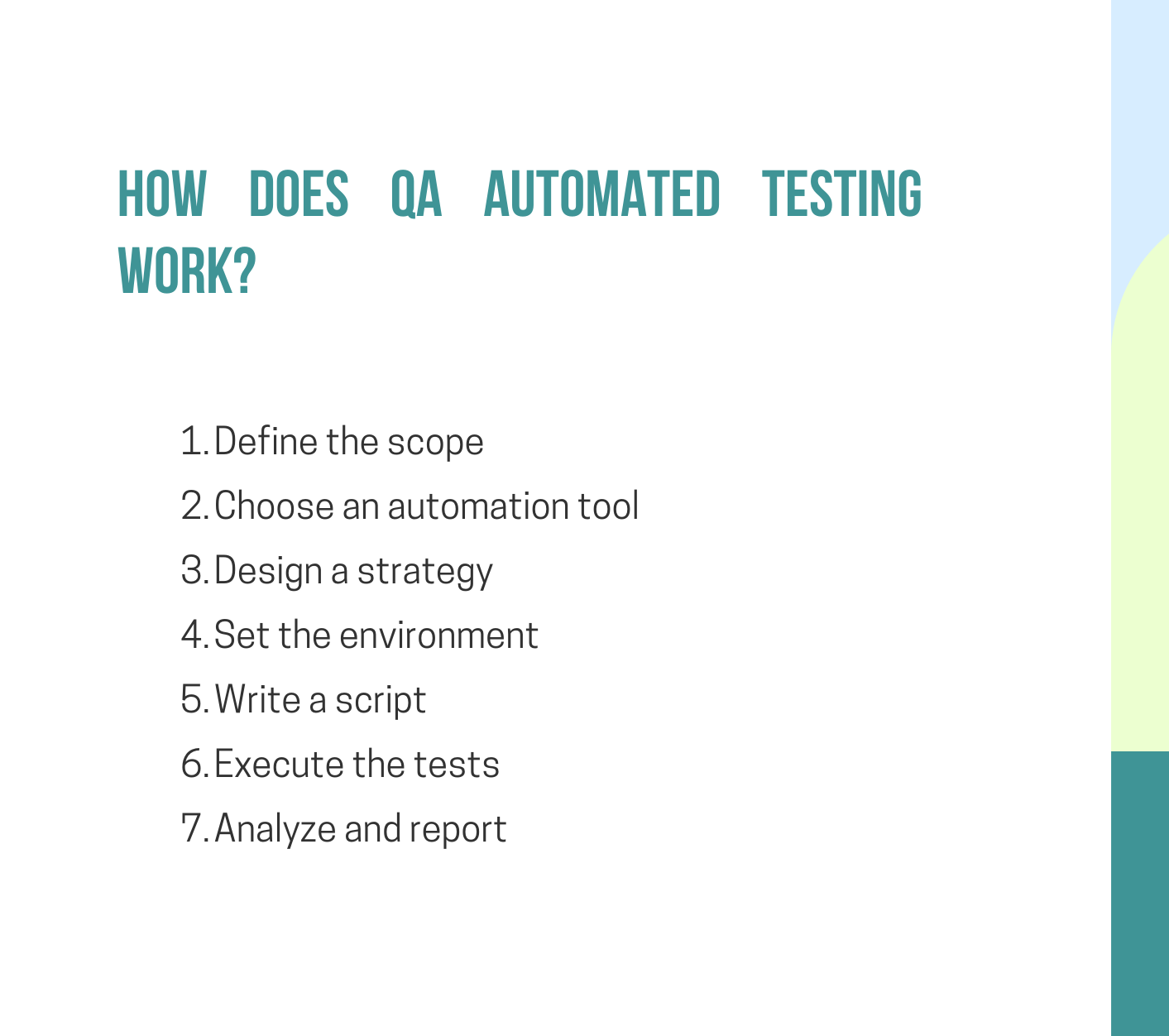 HOW DOES QA AUTOMATED TESTING WORK?

1. Define the scope
2. Choose an automation tool
3. Design a strategy
4. Set the environment
5. Write a script
6. Execute the tests
7. Analyze and report